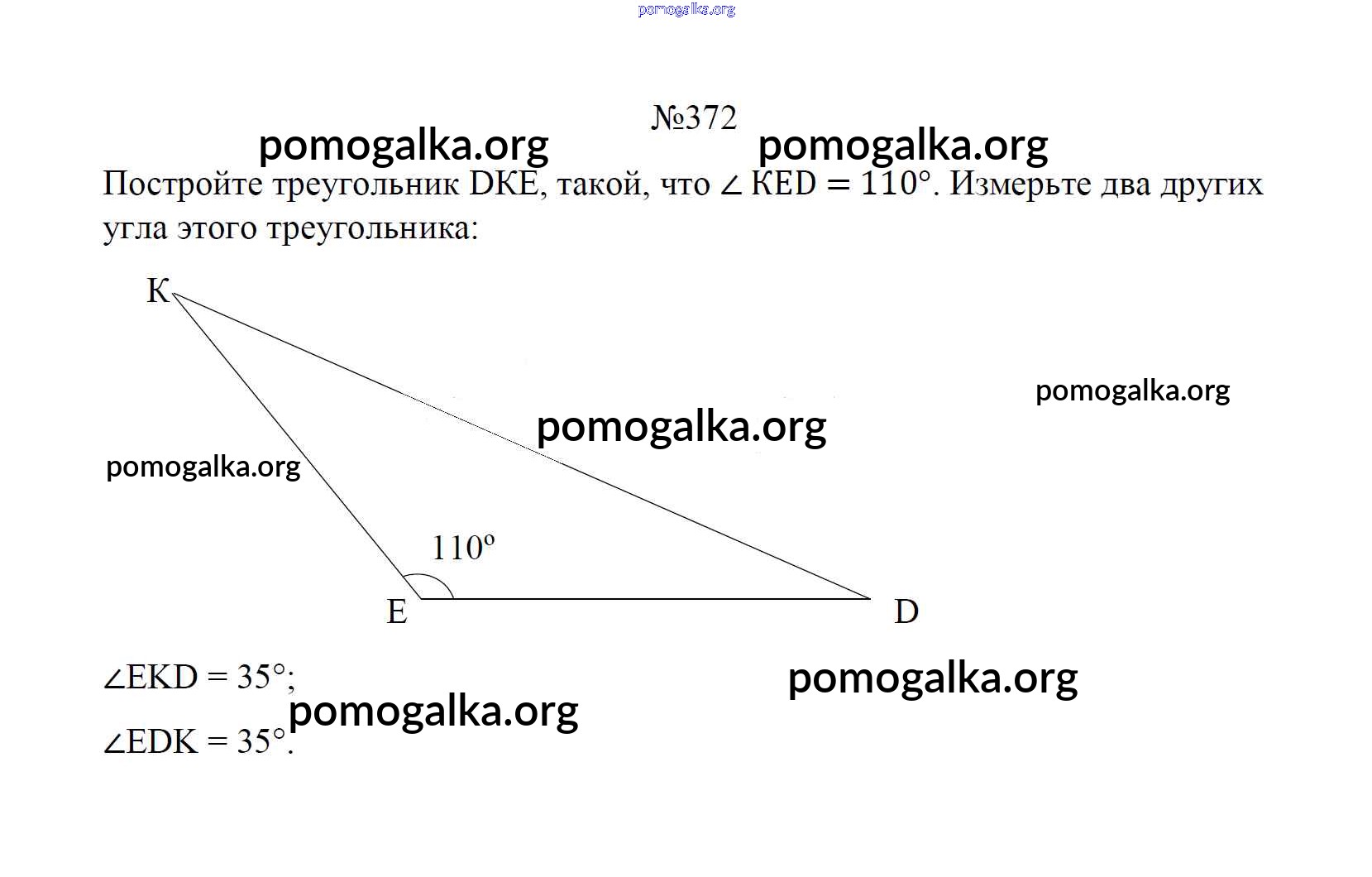 №372

Постройте треугольник DKE, такой, что $\angle KED = 110°$. Измерьте два других угла этого треугольника:

K

110°

E

D

$\angle EKD = 35°$;

$\angle EDK = 35°$.

pomogalka.org